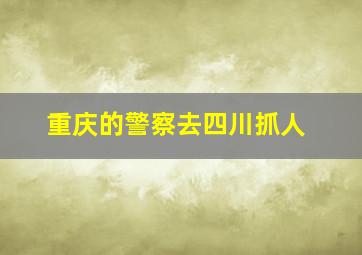 重庆的警察去四川抓人